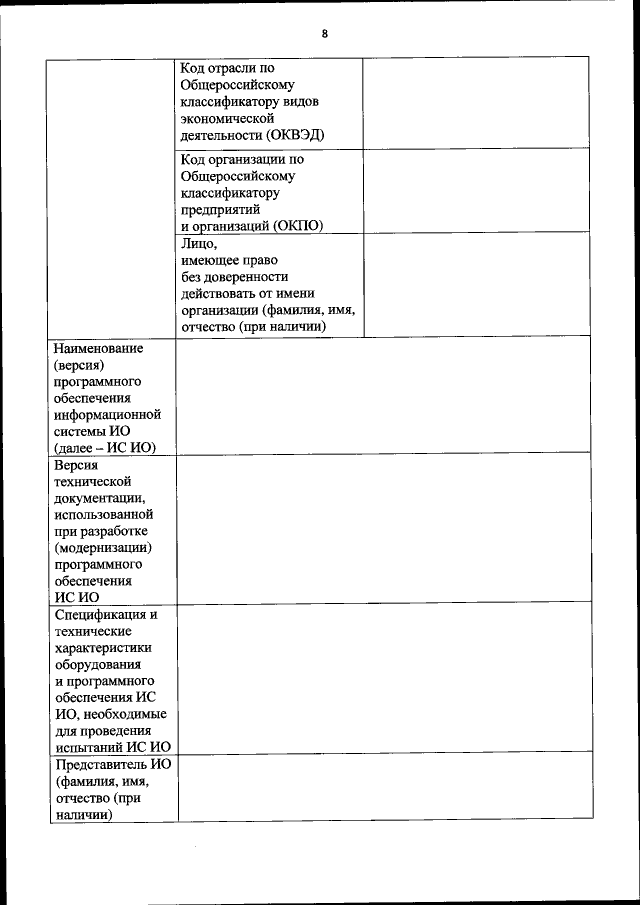 8

| | | |
|---|---|---|
| | Код отрасли по Общероссийскому классификатору видов экономической деятельности (ОКВЭД) | |
| | Код организации по Общероссийскому классификатору предприятий и организаций (ОКПО) | |
| | Лицо, имеющее право без доверенности действовать от имени организации (фамилия, имя, отчество (при наличии) | |
| Наименование (версия) программного обеспечения информационной системы ИО (далее – ИС ИО) | | |
| Версия технической документации, использованной при разработке (модернизации) программного обеспечения ИС ИО | | |
| Спецификация и технические характеристики оборудования и программного обеспечения ИС ИО, необходимые для проведения испытаний ИС ИО | | |
| Представитель ИО (фамилия, имя, отчество (при наличии) | | |